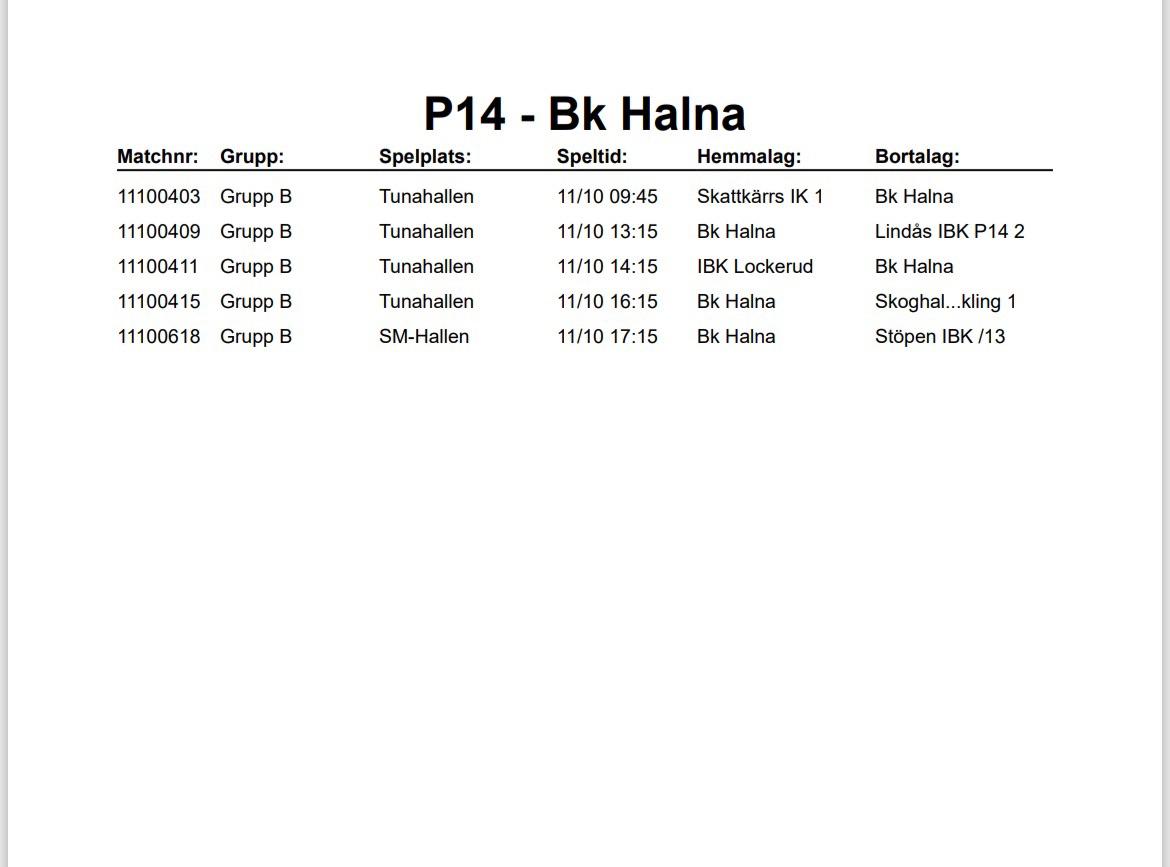 P14 - Bk Halna

| Matchnr: | Grupp: | Spelplats: | Speltid: | Hemmalag: | Bortalag: |
|---|---|---|---|---|---|
| 11100403 | Grupp B | Tunahallen | 11/10 09:45 | Skattkärrs IK 1 | Bk Halna |
| 11100409 | Grupp B | Tunahallen | 11/10 13:15 | Bk Halna | Lindås IBK P14 2 |
| 11100411 | Grupp B | Tunahallen | 11/10 14:15 | IBK Lockerud | Bk Halna |
| 11100415 | Grupp B | Tunahallen | 11/10 16:15 | Bk Halna | Skoghal...kling 1 |
| 11100618 | Grupp B | SM-Hallen | 11/10 17:15 | Bk Halna | Stöpen IBK /13 |